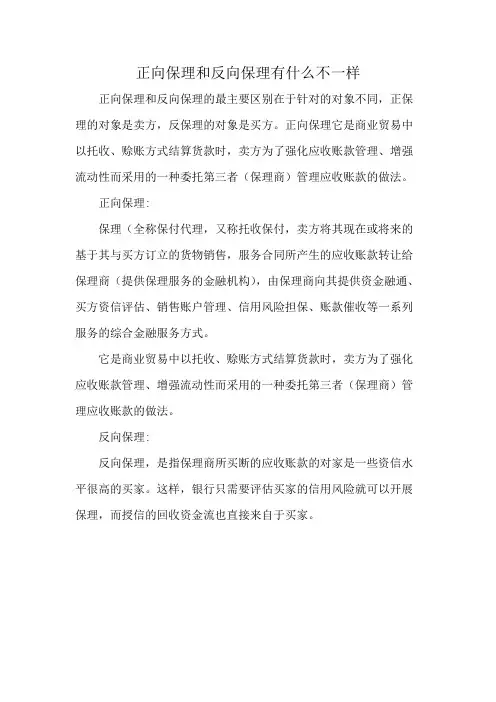 正向保理和反向保理有什么不一样

正向保理和反向保理的最主要区别在于针对的对象不同，正保理的对象是卖方，反保理的对象是买方。正向保理它是商业贸易中以托收、赊账方式结算货款时，卖方为了强化应收账款管理、增强流动性而采用的一种委托第三者（保理商）管理应收账款的做法。

正向保理:

保理（全称保付代理，又称托收保付，卖方将其现在或将来的基于其与买方订立的货物销售，服务合同所产生的应收账款转让给保理商（提供保理服务的金融机构），由保理商向其提供资金融通、买方资信评估、销售账户管理、信用风险担保、账款催收等一系列服务的综合金融服务方式。

它是商业贸易中以托收、赊账方式结算货款时，卖方为了强化应收账款管理、增强流动性而采用的一种委托第三者（保理商）管理应收账款的做法。

反向保理:

反向保理，是指保理商所买断的应收账款的对家是一些资信水平很高的买家。这样，银行只需要评估买家的信用风险就可以开展保理，而授信的回收资金流也直接来自于买家。